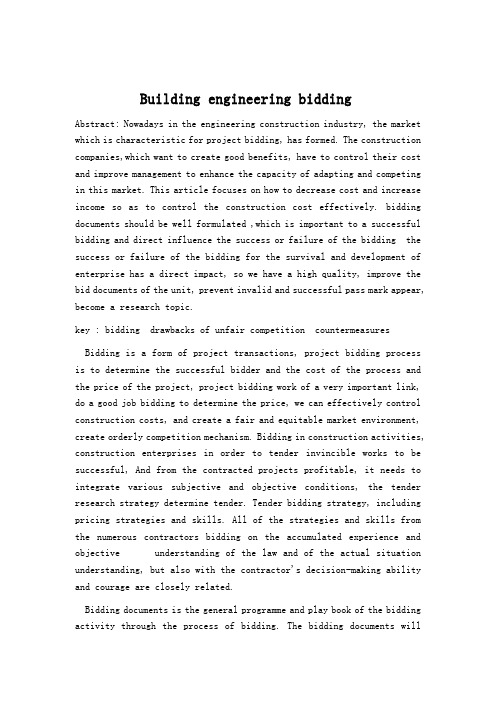 Building engineering bidding

Abstract: Nowadays in the engineering construction industry, the market which is characteristic for project bidding, has formed. The construction companies,which want to create good benefits, have to control their cost and improve management to enhance the capacity of adapting and competing in this market. This article focuses on how to decrease cost and increase income so as to control the construction cost effectively. bidding documents should be well formulated ,which is important to a successful bidding and direct influence the success or failure of the bidding the success or failure of the bidding for the survival and development of enterprise has a direct impact, so we have a high quality, improve the bid documents of the unit, prevent invalid and successful pass mark appear, become a research topic.

key : bidding drawbacks of unfair competition countermeasures

Bidding is a form of project transactions, project bidding process is to determine the successful bidder and the cost of the process and the price of the project, project bidding work of a very important link, do a good job bidding to determine the price, we can effectively control construction costs, and create a fair and equitable market environment, create orderly competition mechanism. Bidding in construction activities, construction enterprises in order to tender invincible works to be successful, And from the contracted projects profitable, it needs to integrate various subjective and objective conditions, the tender research strategy determine tender. Tender bidding strategy, including pricing strategies and skills. All of the strategies and skills from the numerous contractors bidding on the accumulated experience and objective understanding of the law and of the actual situation understanding, but also with the contractor's decision-making ability and courage are closely related.

Bidding documents is the general programme and play book of the bidding activity through the process of bidding. The bidding documents will